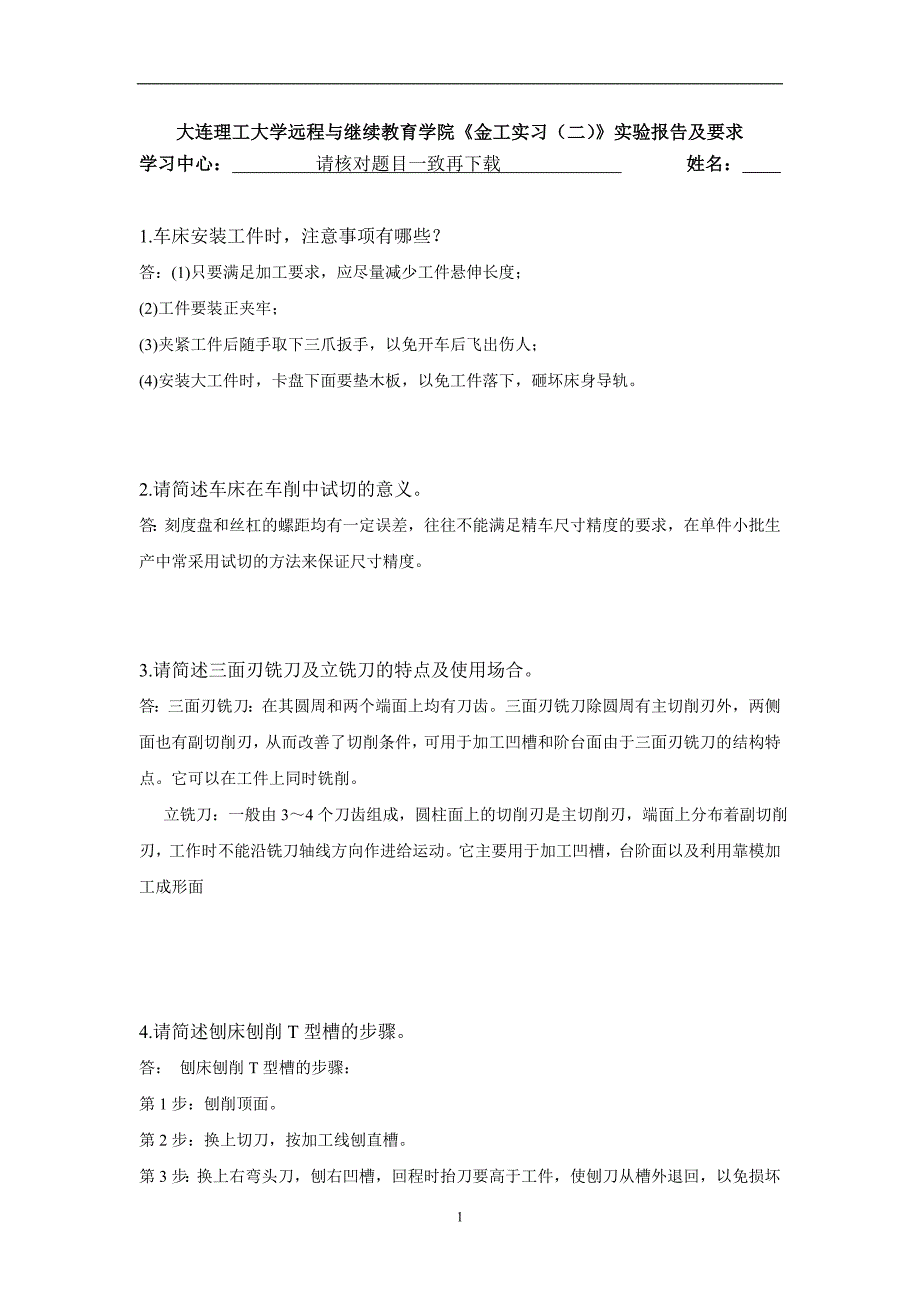 大连理工大学远程与继续教育学院《金工实习（二）》实验报告及要求

学习中心：请核对题目一致再下载 姓名：

1.车床安装工件时，注意事项有哪些？

答：(1)只要满足加工要求，应尽量减少工件悬伸长度；

(2)工件要装正夹牢；

(3)夹紧工件后随手取下三爪扳手，以免开车后飞出伤人；

(4)安装大工件时，卡盘下面要垫木板，以免工件落下，砸坏床身导轨。

2.请简述车床在车削中试切的意义。

答: 刻度盘和丝杠的螺距均有一定误差，往往不能满足精车尺寸精度的要求，在单件小批生产中常采用试切的方法来保证尺寸精度。

3.请简述三面刃铣刀及立铣刀的特点及使用场合。

答：三面刃铣刀：在其圆周和两个端面上均有刀齿。三面刃铣刀除圆周有主切削刃外，两侧面也有副切削刃，从而改善了切削条件，可用于加工凹槽和阶台面由于三面刃铣刀的结构特点。它可以在工件上同时铣削。

立铣刀：一般由 3～4 个刀齿组成，圆柱面上的切削刃是主切削刃，端面上分布着副切削刃，工作时不能沿铣刀轴线方向作进给运动。它主要用于加工凹槽，台阶面以及利用靠模加工成形面

4.请简述刨床刨削 T 型槽的步骤。

答： 刨床刨削 T 型槽的步骤：

第 1 步：刨削顶面。

第 2 步：换上切刀，按加工线刨直槽。

第 3 步: 换上右弯头刀，刨右凹槽，回程时抬刀要高于工件，使刨刀从槽外退回，以免损坏

1